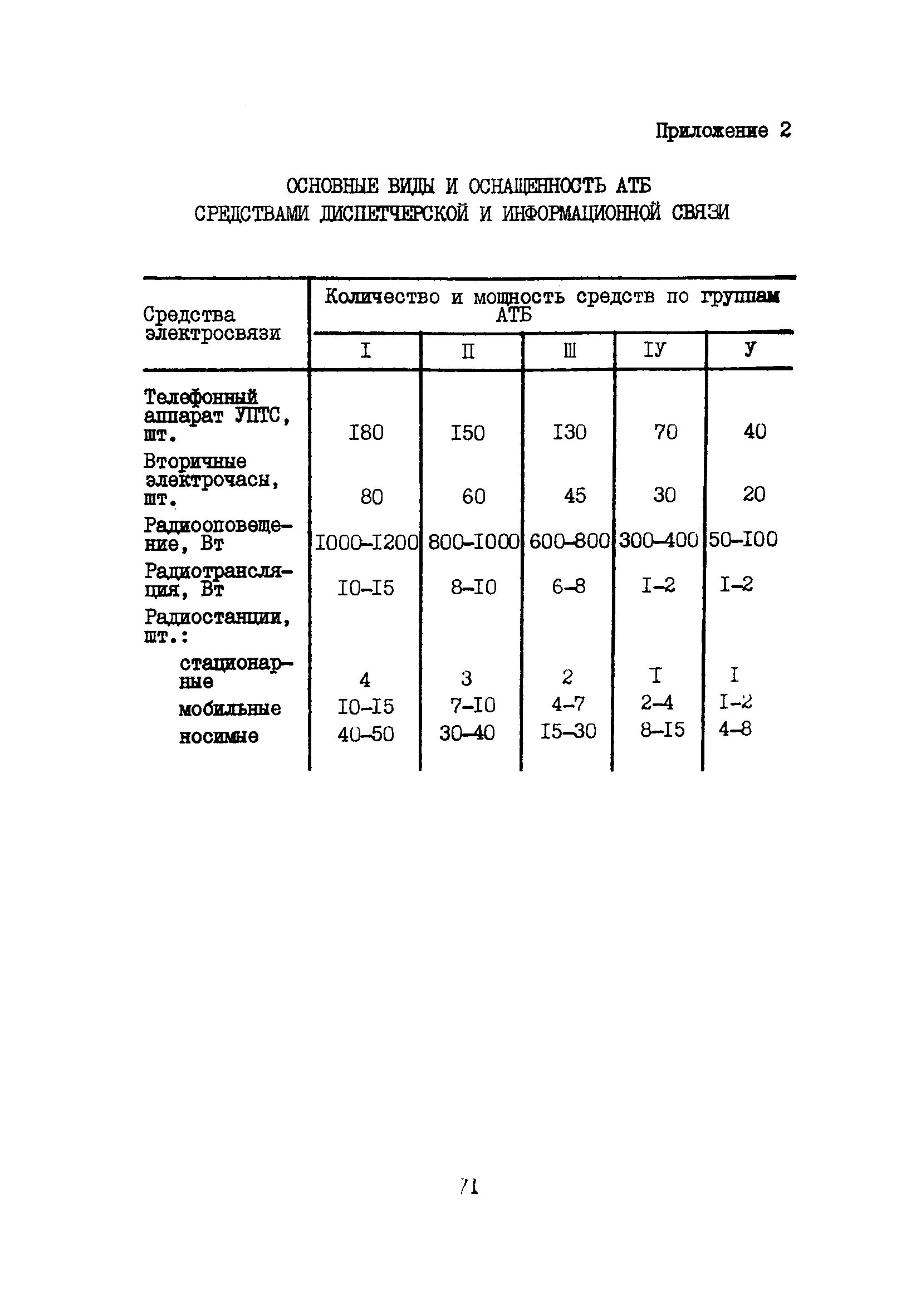 Приложение 2

ОСНОВНЫЕ ВИДЫ И ОСНАЩЕННОСТЬ АТБ СРЕДСТВАМИ ДИСПЕТЧЕРСКОЙ И ИНФОРМАЦИОННОЙ СВЯЗИ

| Средства электросвязи | Количество и мощность средств по группам АТБ | | | | |
|---|---|---|---|---|---|
| | I | П | Ш | IУ | У |
| Телефонный аппарат УПТС, шт. | I80 | I50 | I30 | 70 | 40 |
| Вторичные электрочасы, шт. | 80 | 60 | 45 | 30 | 20 |
| Радиооповещение, Вт | I000-I200 | 800-I000 | 600-800 | 300-400 | 50-I00 |
| Радиотрансляция, Вт | I0-I5 | 8-I0 | 6-8 | I-2 | I-2 |
| Радиостанции, шт.: | | | | | |
| стационарные | 4 | 3 | 2 | I | I |
| мобильные | I0-I5 | 7-I0 | 4-7 | 2-4 | I-2 |
| носимые | 40-50 | 30-40 | I5-30 | 8-I5 | 4-8 |

71